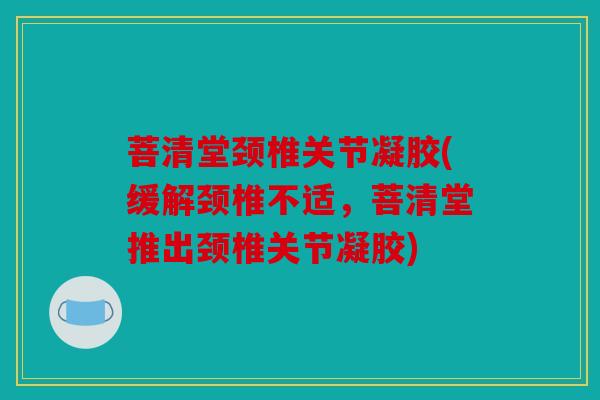 菩清堂颈椎关节凝胶(缓解颈椎不适，菩清堂推出颈椎关节凝胶)